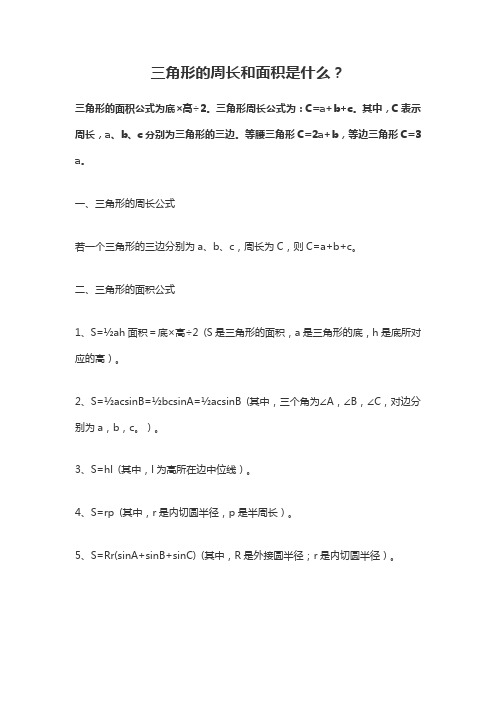 三角形的周长和面积是什么？

三角形的面积公式为底×高÷2。三角形周长公式为：C=a+b+c。其中，C表示周长，a、b、c分别为三角形的三边。等腰三角形C=2a+b，等边三角形C=3a。

一、三角形的周长公式

若一个三角形的三边分别为a、b、c，周长为C，则C=a+b+c。

二、三角形的面积公式

1、S=½ah 面积=底×高÷2（S是三角形的面积，a是三角形的底，h是底所对应的高）。

2、S=½acsinB=½bcsinA=½acsinB（其中，三个角为∠A，∠B，∠C，对边分别为a，b，c。）。

3、S=hl（其中，l为高所在边中位线）。

4、S=rp（其中，r是内切圆半径，p是半周长）。

5、S=Rr(sinA+sinB+sinC)（其中，R是外接圆半径；r是内切圆半径）。